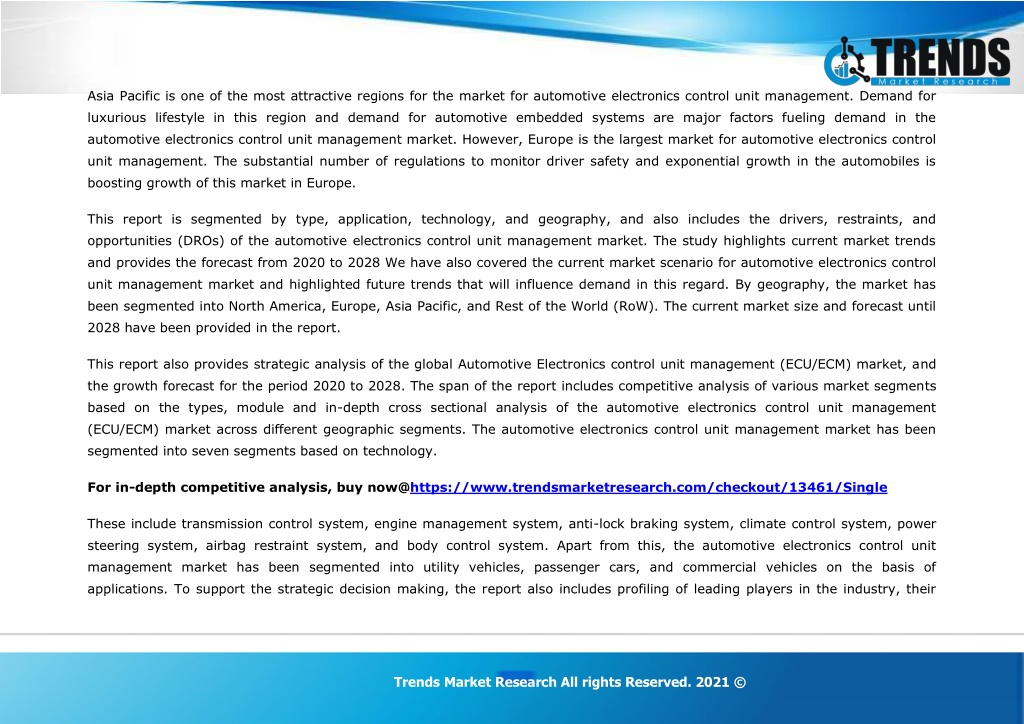 TRENDS
Market Research

Asia Pacific is one of the most attractive regions for the market for automotive electronics control unit management. Demand for luxurious lifestyle in this region and demand for automotive embedded systems are major factors fueling demand in the automotive electronics control unit management market. However, Europe is the largest market for automotive electronics control unit management. The substantial number of regulations to monitor driver safety and exponential growth in the automobiles is boosting growth of this market in Europe.

This report is segmented by type, application, technology, and geography, and also includes the drivers, restraints, and opportunities (DROs) of the automotive electronics control unit management market. The study highlights current market trends and provides the forecast from 2020 to 2028 We have also covered the current market scenario for automotive electronics control unit management market and highlighted future trends that will influence demand in this regard. By geography, the market has been segmented into North America, Europe, Asia Pacific, and Rest of the World (RoW). The current market size and forecast until 2028 have been provided in the report.

This report also provides strategic analysis of the global Automotive Electronics control unit management (ECU/ECM) market, and the growth forecast for the period 2020 to 2028. The span of the report includes competitive analysis of various market segments based on the types, module and in-depth cross sectional analysis of the automotive electronics control unit management (ECU/ECM) market across different geographic segments. The automotive electronics control unit management market has been segmented into seven segments based on technology.

For in-depth competitive analysis, buy now@https://www.trendsmarketresearch.com/checkout/13461/Single

These include transmission control system, engine management system, anti-lock braking system, climate control system, power steering system, airbag restraint system, and body control system. Apart from this, the automotive electronics control unit management market has been segmented into utility vehicles, passenger cars, and commercial vehicles on the basis of applications. To support the strategic decision making, the report also includes profiling of leading players in the industry, their

Trends Market Research All rights Reserved. 2021 ©